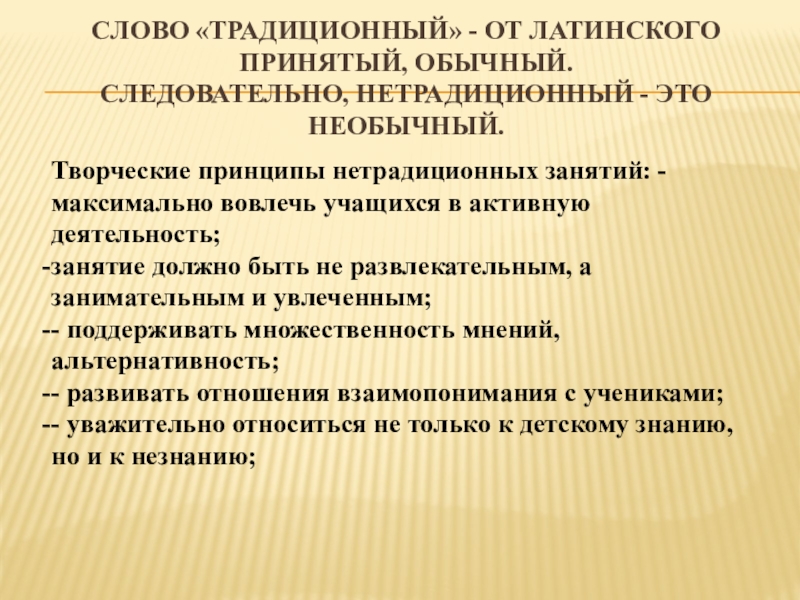 СЛОВО «ТРАДИЦИОННЫЙ» - ОТ ЛАТИНСКОГО ПРИНЯТЫЙ, ОБЫЧНЫЙ.
СЛЕДОВАТЕЛЬНО, НЕТРАДИЦИОННЫЙ - ЭТО НЕОБЫЧНЫЙ.

Творческие принципы нетрадиционных занятий: - максимально вовлечь учащихся в активную деятельность;
-занятие должно быть не развлекательным, а занимательным и увлеченным;
-- поддерживать множественность мнений, альтернативность;
-- развивать отношения взаимопонимания с учениками;
-- уважительно относиться не только к детскому знанию, но и к незнанию;